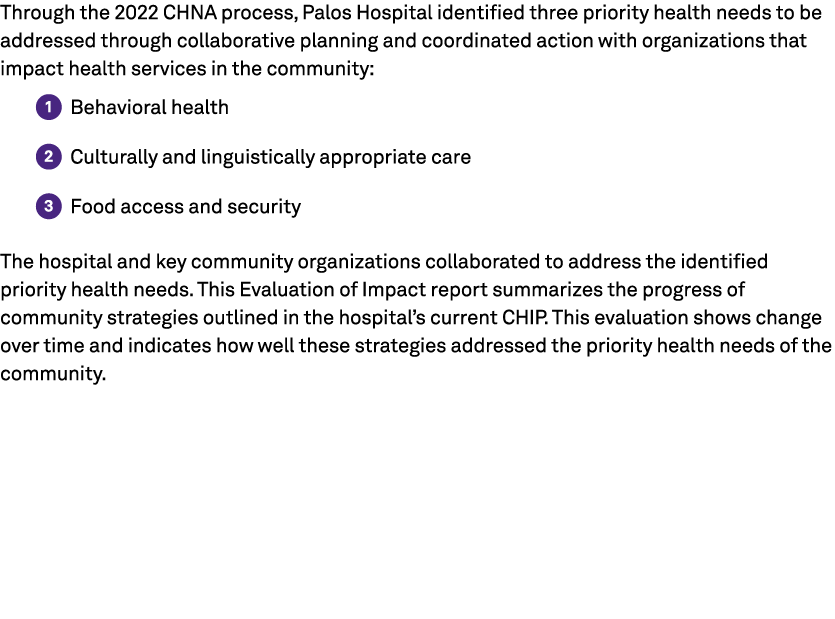 Through the 2022 CHNA process, Palos Hospital identified three priority health needs to be addressed through collaborative planning and coordinated action with organizations that impact health services in the community:

1 Behavioral health

2 Culturally and linguistically appropriate care

3 Food access and security

The hospital and key community organizations collaborated to address the identified priority health needs. This Evaluation of Impact report summarizes the progress of community strategies outlined in the hospital's current CHIP. This evaluation shows change over time and indicates how well these strategies addressed the priority health needs of the community.